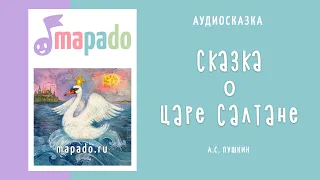 mapado

mapado.ru

АУДИОСКАЗКА

Сказка о царе Салтане

А.С. ПУШКИН